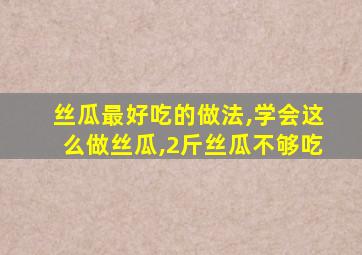 丝瓜最好吃的做法,学会这么做丝瓜,2斤丝瓜不够吃